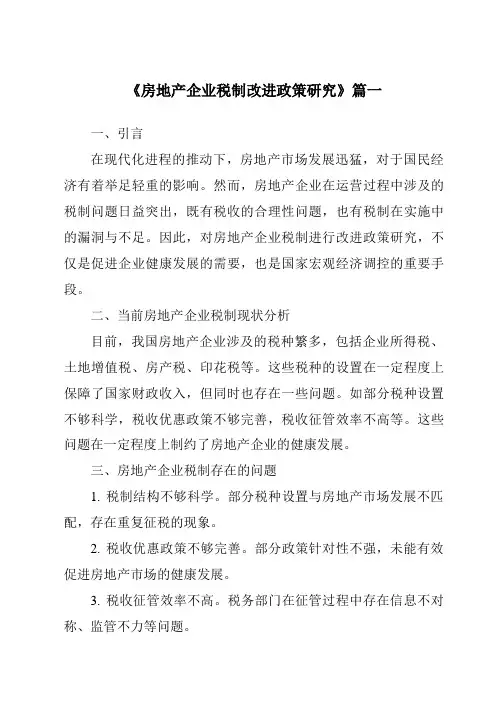 《房地产企业税制改进政策研究》篇一

一、引言

在现代化进程的推动下，房地产市场发展迅猛，对于国民经济有着举足轻重的影响。然而，房地产企业在运营过程中涉及的税制问题日益突出，既有税收的合理性问题，也有税制在实施中的漏洞与不足。因此，对房地产企业税制进行改进政策研究，不仅是促进企业健康发展的需要，也是国家宏观经济调控的重要手段。

二、当前房地产企业税制现状分析

目前，我国房地产企业涉及的税种繁多，包括企业所得税、土地增值税、房产税、印花税等。这些税种的设置在一定程度上保障了国家财政收入，但同时也存在一些问题。如部分税种设置不够科学，税收优惠政策不够完善，税收征管效率不高等。这些问题在一定程度上制约了房地产企业的健康发展。

三、房地产企业税制存在的问题

1. 税制结构不够科学。部分税种设置与房地产市场发展不匹配，存在重复征税的现象。

2. 税收优惠政策不够完善。部分政策针对性不强，未能有效促进房地产市场的健康发展。

3. 税收征管效率不高。税务部门在征管过程中存在信息不对称、监管不力等问题。